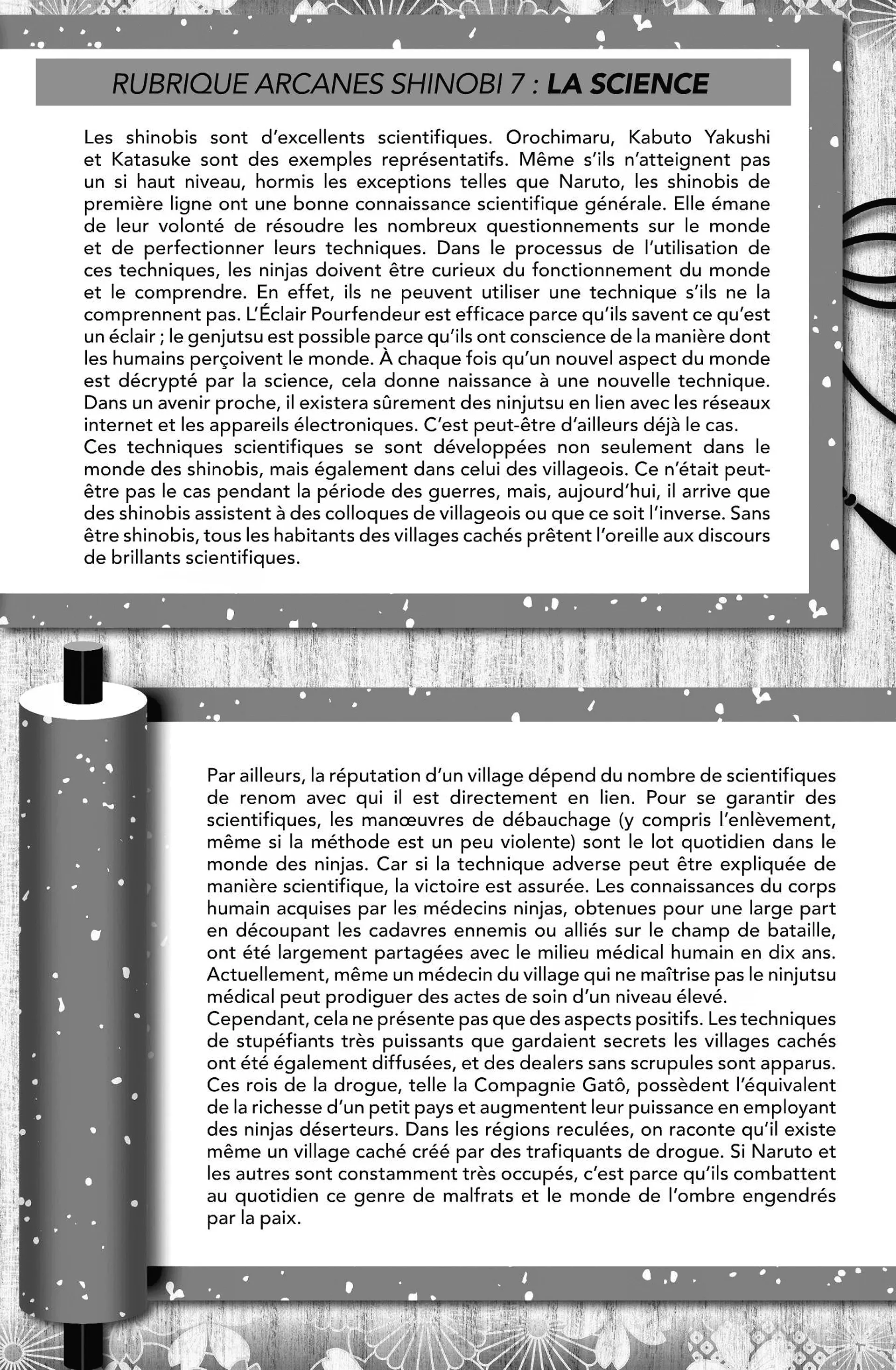 RUBRIQUE ARCANES SHINOBI 7 : LA SCIENCE

Les shinobis sont d'excellents scientifiques. Orochimaru, Kabuto Yakushi et Katasuke sont des exemples représentatifs. Même s'ils n'atteignent pas un si haut niveau, hormis les exceptions telles que Naruto, les shinobis de première ligne ont une bonne connaissance scientifique générale. Elle émane de leur volonté de résoudre les nombreux questionnements sur le monde et de perfectionner leurs techniques. Dans le processus de l'utilisation de ces techniques, les ninjas doivent être curieux du fonctionnement du monde et le comprendre. En effet, ils ne peuvent utiliser une technique s'ils ne la comprennent pas. L'Éclair Pourfendeur est efficace parce qu'ils savent ce qu'est un éclair ; le genjutsu est possible parce qu'ils ont conscience de la manière dont les humains perçoivent le monde. À chaque fois qu'un nouvel aspect du monde est décrypté par la science, cela donne naissance à une nouvelle technique. Dans un avenir proche, il existera sûrement des ninjutsu en lien avec les réseaux internet et les appareils électroniques. C'est peut-être d'ailleurs déjà le cas.
Ces techniques scientifiques se sont développées non seulement dans le monde des shinobis, mais également dans celui des villageois. Ce n'était peut-être pas le cas pendant la période des guerres, mais, aujourd'hui, il arrive que des shinobis assistent à des colloques de villageois ou que ce soit l'inverse. Sans être shinobis, tous les habitants des villages cachés prêtent l'oreille aux discours de brillants scientifiques.

Par ailleurs, la réputation d'un village dépend du nombre de scientifiques de renom avec qui il est directement en lien. Pour se garantir des scientifiques, les manœuvres de débauchage (y compris l'enlèvement, même si la méthode est un peu violente) sont le lot quotidien dans le monde des ninjas. Car si la technique adverse peut être expliquée de manière scientifique, la victoire est assurée. Les connaissances du corps humain acquises par les médecins ninjas, obtenues pour une large part en découpant les cadavres ennemis ou alliés sur le champ de bataille, ont été largement partagées avec le milieu médical humain en dix ans. Actuellement, même un médecin du village qui ne maîtrise pas le ninjutsu médical peut prodiguer des actes de soin d'un niveau élevé.
Cependant, cela ne présente pas que des aspects positifs. Les techniques de stupéfiants très puissants que gardaient secrets les villages cachés ont été également diffusées, et des dealers sans scrupules sont apparus. Ces rois de la drogue, telle la Compagnie Gatô, possèdent l'équivalent de la richesse d'un petit pays et augmentent leur puissance en employant des ninjas déserteurs. Dans les régions reculées, on raconte qu'il existe même un village caché créé par des trafiquants de drogue. Si Naruto et les autres sont constamment très occupés, c'est parce qu'ils combattent au quotidien ce genre de malfrats et le monde de l'ombre engendrés par la paix.